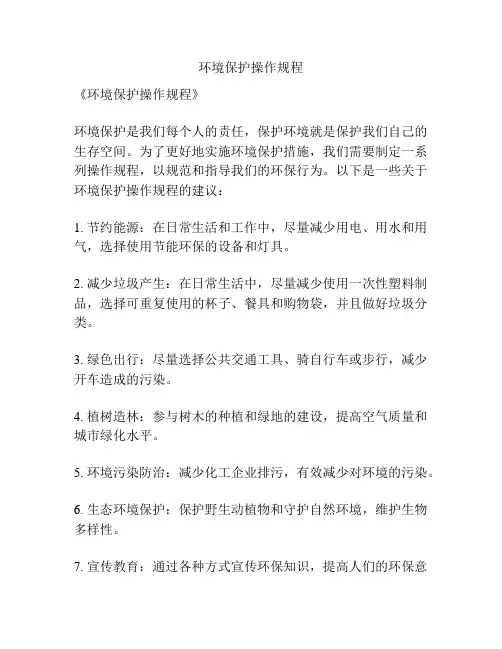 环境保护操作规程

《环境保护操作规程》

环境保护是我们每个人的责任，保护环境就是保护我们自己的生存空间。为了更好地实施环境保护措施，我们需要制定一系列操作规程，以规范和指导我们的环保行为。以下是一些关于环境保护操作规程的建议：

1. 节约能源：在日常生活和工作中，尽量减少用电、用水和用气，选择使用节能环保的设备和灯具。

2. 减少垃圾产生：在日常生活中，尽量减少使用一次性塑料制品，选择可重复使用的杯子、餐具和购物袋，并且做好垃圾分类。

3. 绿色出行：尽量选择公共交通工具、骑自行车或步行，减少开车造成的污染。

4. 植树造林：参与树木的种植和绿地的建设，提高空气质量和城市绿化水平。

5. 环境污染防治：减少化工企业排污，有效减少对环境的污染。

6. 生态环境保护：保护野生动植物和守护自然环境，维护生物多样性。

7. 宣传教育：通过各种方式宣传环保知识，提高人们的环保意